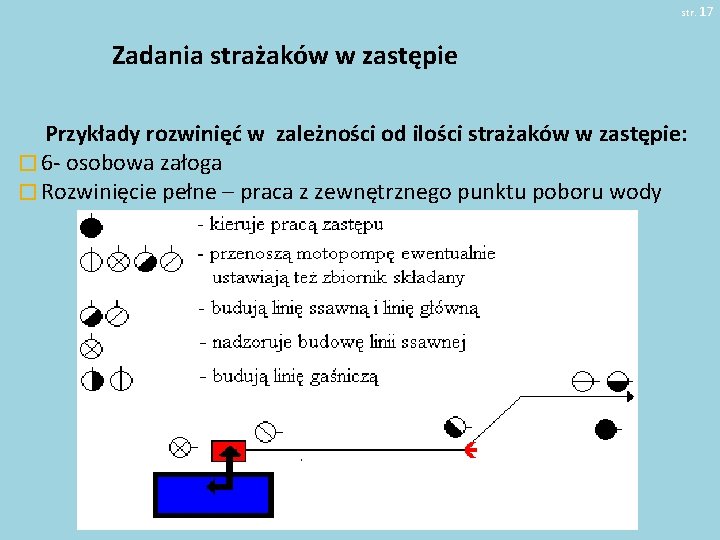 str. 17

Zadania strażaków w zastępie

Przykłady rozwinięć w zależności od ilości strażaków w zastępie:

6- osobowa załoga

Rozwinięcie pełne – praca z zewnętrznego punktu poboru wody

- kieruje pracą zastępu

- przenoszą motopompę ewentualnie ustawiają też zbiornik składany

- budują linię ssawną i linię główną

- nadzoruje budowę linii ssawnej

- budują linię gaśniczą